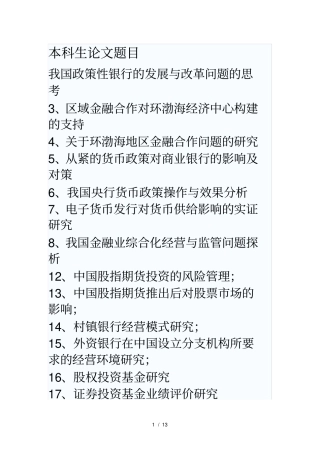 本科生论文题目

我国政策性银行的发展与改革问题的思考

3、区域金融合作对环渤海经济中心构建的支持

4、关于环渤海地区金融合作问题的研究

5、从紧的货币政策对商业银行的影响及对策

6、我国央行货币政策操作与效果分析

7、电子货币发行对货币供给影响的实证研究

8、我国金融业综合化经营与监管问题探析

12、中国股指期货投资的风险管理;

13、中国股指期货推出后对股票市场的影响;

14、村镇银行经营模式研究;

15、外资银行在中国设立分支机构所要求的经营环境研究;

16、股权投资基金研究

17、证券投资基金业绩评价研究

1 / 13